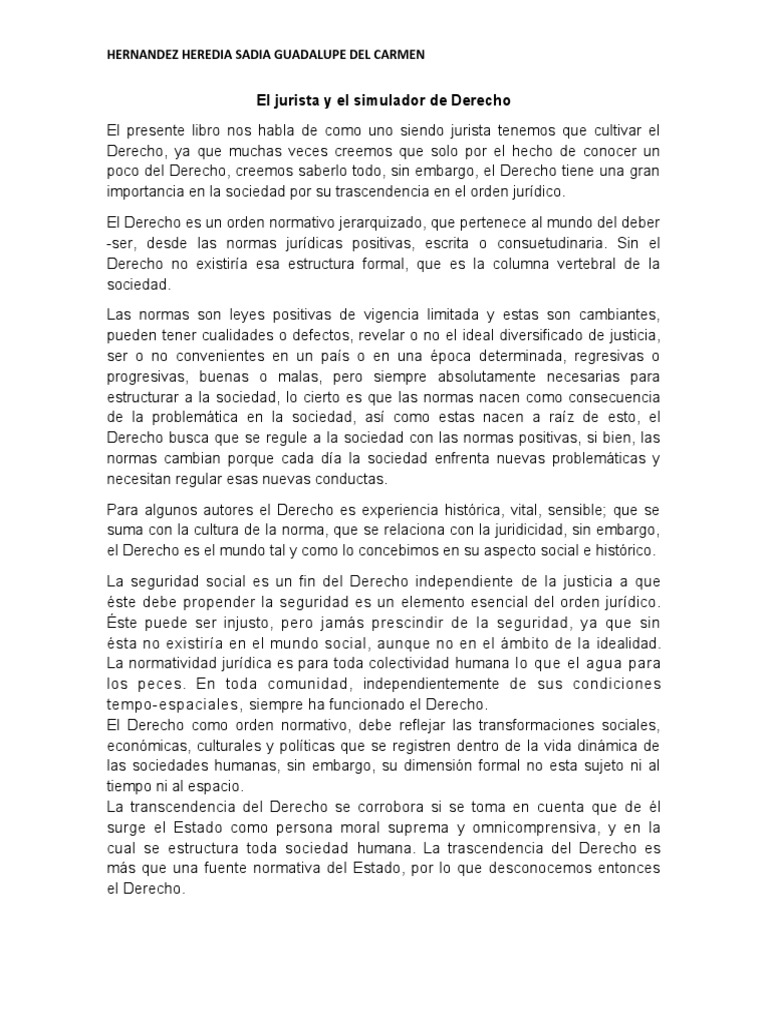 HERNANDEZ HEREDIA SADIA GUADALUPE DEL CARMEN

El jurista y el simulador de Derecho

El presente libro nos habla de como uno siendo jurista tenemos que cultivar el Derecho, ya que muchas veces creemos que solo por el hecho de conocer un poco del Derecho, creemos saberlo todo, sin embargo, el Derecho tiene una gran importancia en la sociedad por su trascendencia en el orden jurídico.

El Derecho es un orden normativo jerarquizado, que pertenece al mundo del deber -ser, desde las normas jurídicas positivas, escrita o consuetudinaria. Sin el Derecho no existiría esa estructura formal, que es la columna vertebral de la sociedad.

Las normas son leyes positivas de vigencia limitada y estas son cambiantes, pueden tener cualidades o defectos, revelar o no el ideal diversificado de justicia, ser o no convenientes en un país o en una época determinada, regresivas o progresivas, buenas o malas, pero siempre absolutamente necesarias para estructurar a la sociedad, lo cierto es que las normas nacen como consecuencia de la problemática en la sociedad, así como estas nacen a raíz de esto, el Derecho busca que se regule a la sociedad con las normas positivas, si bien, las normas cambian porque cada día la sociedad enfrenta nuevas problemáticas y necesitan regular esas nuevas conductas.

Para algunos autores el Derecho es experiencia histórica, vital, sensible; que se suma con la cultura de la norma, que se relaciona con la juridicidad, sin embargo, el Derecho es el mundo tal y como lo concebimos en su aspecto social e histórico.

La seguridad social es un fin del Derecho independiente de la justicia a que éste debe propender la seguridad es un elemento esencial del orden jurídico. Éste puede ser injusto, pero jamás prescindir de la seguridad, ya que sin ésta no existiría en el mundo social, aunque no en el ámbito de la idealidad. La normatividad jurídica es para toda colectividad humana lo que el agua para los peces. En toda comunidad, independientemente de sus condiciones tempo-espaciales, siempre ha funcionado el Derecho.
El Derecho como orden normativo, debe reflejar las transformaciones sociales, económicas, culturales y políticas que se registren dentro de la vida dinámica de las sociedades humanas, sin embargo, su dimensión formal no esta sujeto ni al tiempo ni al espacio.
La transcendencia del Derecho se corrobora si se toma en cuenta que de él surge el Estado como persona moral suprema y omnicomprensiva, y en la cual se estructura toda sociedad humana. La trascendencia del Derecho es más que una fuente normativa del Estado, por lo que desconocemos entonces el Derecho.